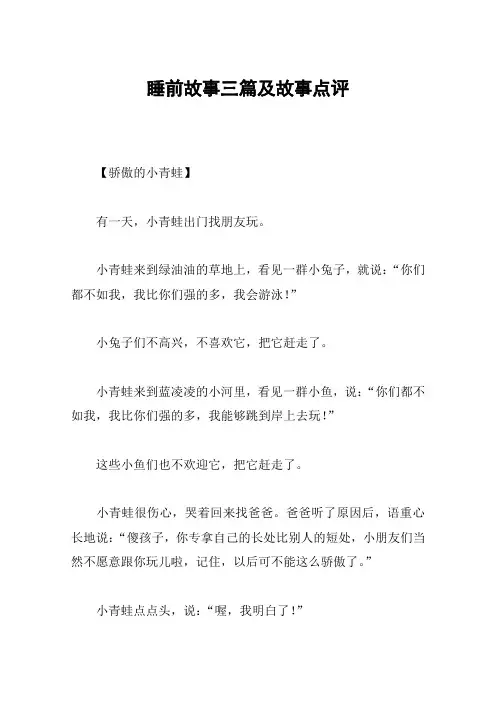 睡前故事三篇及故事点评

【骄傲的小青蛙】

有一天，小青蛙出门找朋友玩。

小青蛙来到绿油油的草地上，看见一群小兔子，就说：“你们都不如我，我比你们强的多，我会游泳！”

小兔子们不高兴，不喜欢它，把它赶走了。

小青蛙来到蓝凌凌的小河里，看见一群小鱼，说：“你们都不如我，我比你们强的多，我能够跳到岸上去玩！”

这些小鱼们也不欢迎它，把它赶走了。

小青蛙很伤心，哭着回来找爸爸。爸爸听了原因后，语重心长地说：“傻孩子，你专拿自己的长处比别人的短处，小朋友们当然不愿意跟你玩儿啦，记住，以后可不能这么骄傲了。”

小青蛙点点头，说：“喔，我明白了！”